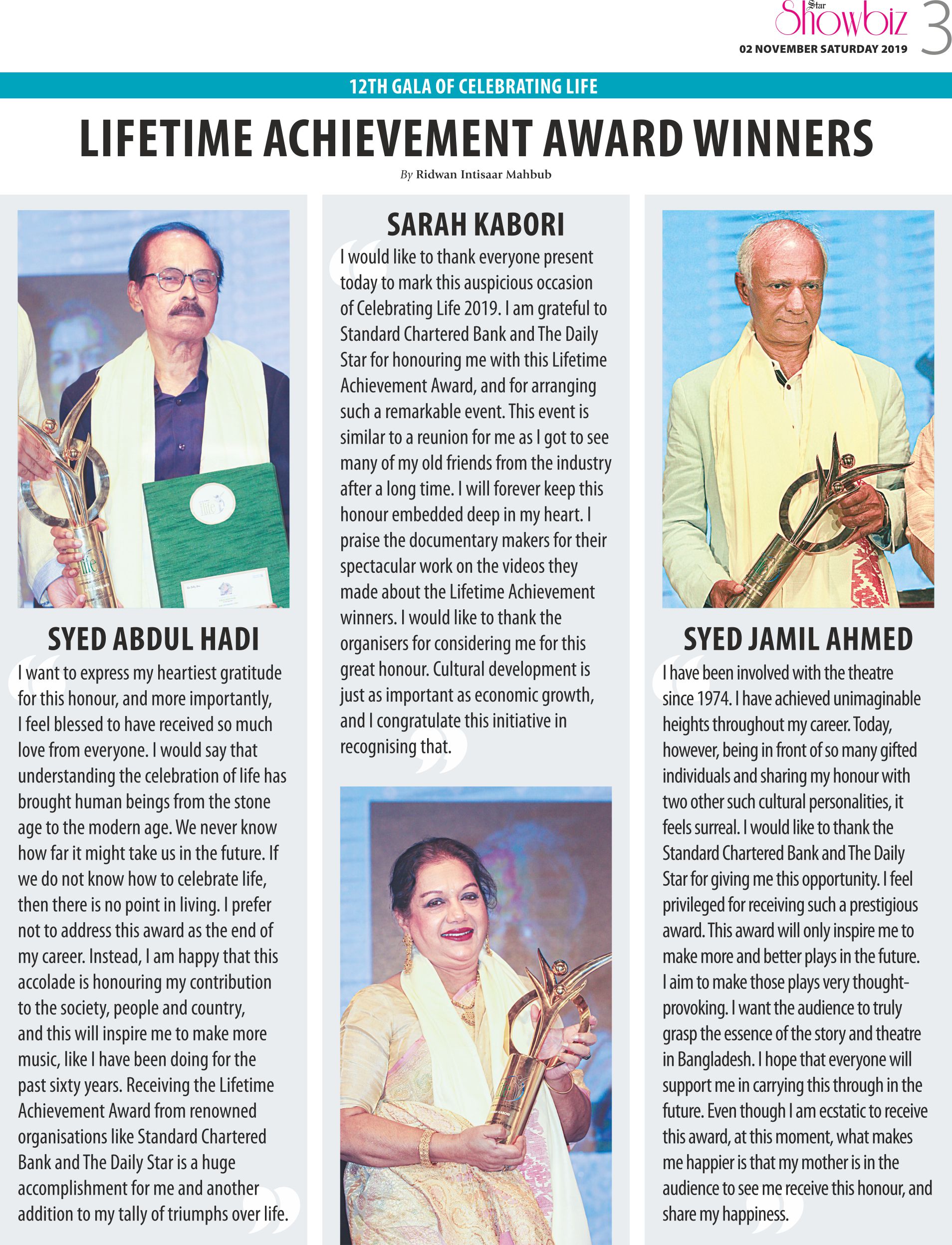 Star Showbiz 3
02 NOVEMBER SATURDAY 2019

12TH GALA OF CELEBRATING LIFE

LIFETIME ACHIEVEMENT AWARD WINNERS

By Ridwan Intisaar Mahbub

SYED ABDUL HADI

I want to express my heartiest gratitude for this honour, and more importantly, I feel blessed to have received so much love from everyone. I would say that understanding the celebration of life has brought human beings from the stone age to the modern age. We never know how far it might take us in the future. If we do not know how to celebrate life, then there is no point in living. I prefer not to address this award as the end of my career. Instead, I am happy that this accolade is honouring my contribution to the society, people and country, and this will inspire me to make more music, like I have been doing for the past sixty years. Receiving the Lifetime Achievement Award from renowned organisations like Standard Chartered Bank and The Daily Star is a huge accomplishment for me and another addition to my tally of triumphs over life.

SARAH KABORI

I would like to thank everyone present today to mark this auspicious occasion of Celebrating Life 2019. I am grateful to Standard Chartered Bank and The Daily Star for honouring me with this Lifetime Achievement Award, and for arranging such a remarkable event. This event is similar to a reunion for me as I got to see many of my old friends from the industry after a long time. I will forever keep this honour embedded deep in my heart. I praise the documentary makers for their spectacular work on the videos they made about the Lifetime Achievement winners. I would like to thank the organisers for considering me for this great honour. Cultural development is just as important as economic growth, and I congratulate this initiative in recognising that.

SYED JAMIL AHMED

I have been involved with the theatre since 1974. I have achieved unimaginable heights throughout my career. Today, however, being in front of so many gifted individuals and sharing my honour with two other such cultural personalities, it feels surreal. I would like to thank the Standard Chartered Bank and The Daily Star for giving me this opportunity. I feel privileged for receiving such a prestigious award. This award will only inspire me to make more and better plays in the future. I aim to make those plays very thought-provoking. I want the audience to truly grasp the essence of the story and theatre in Bangladesh. I hope that everyone will support me in carrying this through in the future. Even though I am ecstatic to receive this award, at this moment, what makes me happier is that my mother is in the audience to see me receive this honour, and share my happiness.